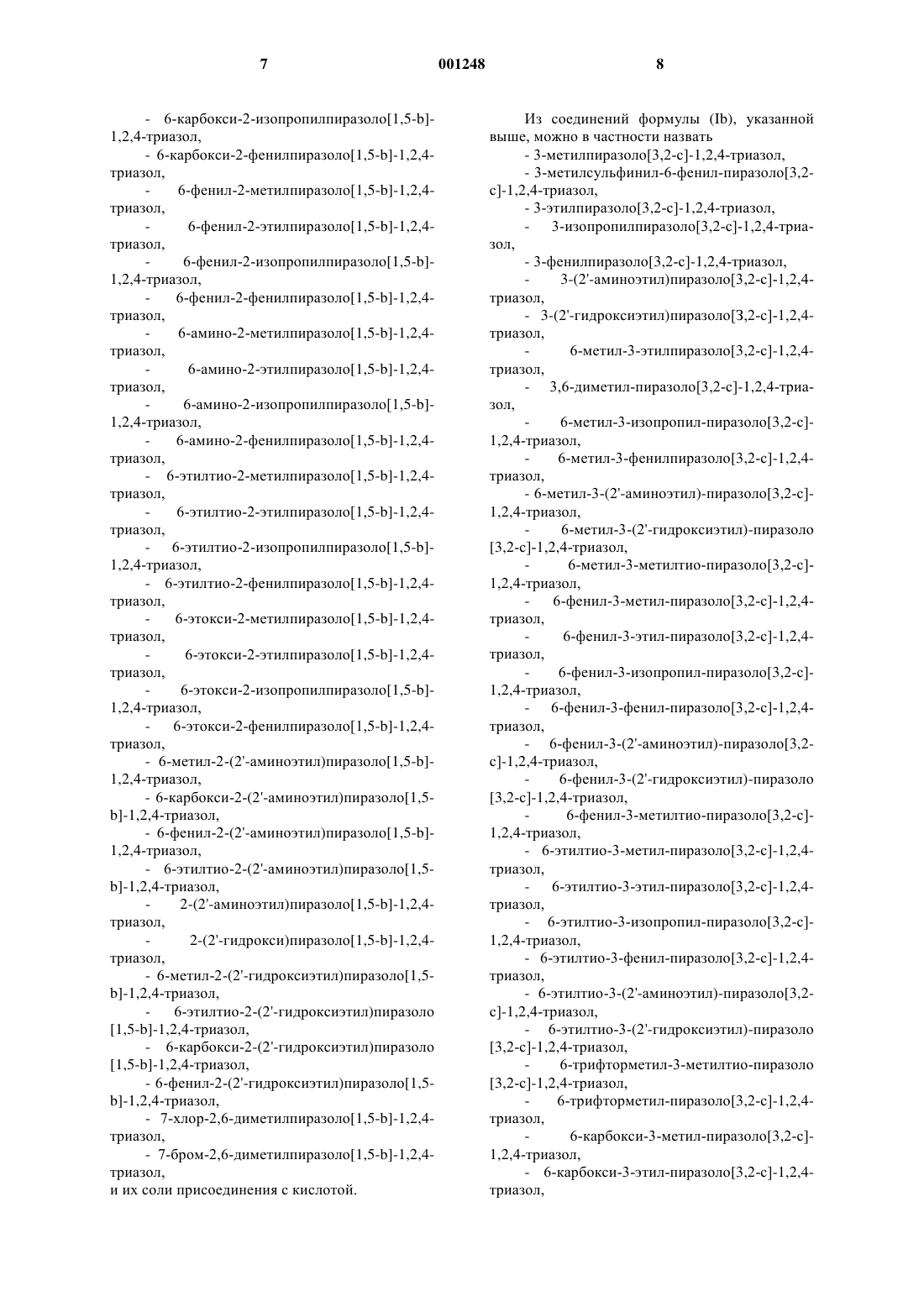 7 001248 8

- 6-карбокси-2-изопропилпиразоло[1,5-b]-1,2,4-триазол,
- 6-карбокси-2-фенилпиразоло[1,5-b]-1,2,4-триазол,
- 6-фенил-2-метилпиразоло[1,5-b]-1,2,4-триазол,
- 6-фенил-2-этилпиразоло[1,5-b]-1,2,4-триазол,
- 6-фенил-2-изопропилпиразоло[1,5-b]-1,2,4-триазол,
- 6-фенил-2-фенилпиразоло[1,5-b]-1,2,4-триазол,
- 6-амино-2-метилпиразоло[1,5-b]-1,2,4-триазол,
- 6-амино-2-этилпиразоло[1,5-b]-1,2,4-триазол,
- 6-амино-2-изопропилпиразоло[1,5-b]-1,2,4-триазол,
- 6-амино-2-фенилпиразоло[1,5-b]-1,2,4-триазол,
- 6-этилтио-2-метилпиразоло[1,5-b]-1,2,4-триазол,
- 6-этилтио-2-этилпиразоло[1,5-b]-1,2,4-триазол,
- 6-этилтио-2-изопропилпиразоло[1,5-b]-1,2,4-триазол,
- 6-этилтио-2-фенилпиразоло[1,5-b]-1,2,4-триазол,
- 6-этокси-2-метилпиразоло[1,5-b]-1,2,4-триазол,
- 6-этокси-2-этилпиразоло[1,5-b]-1,2,4-триазол,
- 6-этокси-2-изопропилпиразоло[1,5-b]-1,2,4-триазол,
- 6-этокси-2-фенилпиразоло[1,5-b]-1,2,4-триазол,
- 6-метил-2-(2'-аминоэтил)пиразоло[1,5-b]-1,2,4-триазол,
- 6-карбокси-2-(2'-аминоэтил)пиразоло[1,5-b]-1,2,4-триазол,
- 6-фенил-2-(2'-аминоэтил)пиразоло[1,5-b]-1,2,4-триазол,
- 6-этилтио-2-(2'-аминоэтил)пиразоло[1,5-b]-1,2,4-триазол,
- 2-(2'-аминоэтил)пиразоло[1,5-b]-1,2,4-триазол,
- 2-(2'-гидрокси)пиразоло[1,5-b]-1,2,4-триазол,
- 6-метил-2-(2'-гидроксиэтил)пиразоло[1,5-b]-1,2,4-триазол,
- 6-этилтио-2-(2'-гидроксиэтил)пиразоло[1,5-b]-1,2,4-триазол,
- 6-карбокси-2-(2'-гидроксиэтил)пиразоло[1,5-b]-1,2,4-триазол,
- 6-фенил-2-(2'-гидроксиэтил)пиразоло[1,5-b]-1,2,4-триазол,
- 7-хлор-2,6-диметилпиразоло[1,5-b]-1,2,4-триазол,
- 7-бром-2,6-диметилпиразоло[1,5-b]-1,2,4-триазол,
и их соли присоединения с кислотой.

Из соединений формулы (Ib), указанной выше, можно в частности назвать
- 3-метилпиразоло[3,2-c]-1,2,4-триазол,
- 3-метилсульфинил-6-фенил-пиразоло[3,2-c]-1,2,4-триазол,
- 3-этилпиразоло[3,2-c]-1,2,4-триазол,
- 3-изопропилпиразоло[3,2-c]-1,2,4-триазол,
- 3-фенилпиразоло[3,2-c]-1,2,4-триазол,
- 3-(2'-аминоэтил)пиразоло[3,2-c]-1,2,4-триазол,
- 3-(2'-гидроксиэтил)пиразоло[3,2-c]-1,2,4-триазол,
- 6-метил-3-этилпиразоло[3,2-c]-1,2,4-триазол,
- 3,6-диметил-пиразоло[3,2-c]-1,2,4-триазол,
- 6-метил-3-изопропил-пиразоло[3,2-c]-1,2,4-триазол,
- 6-метил-3-фенилпиразоло[3,2-c]-1,2,4-триазол,
- 6-метил-3-(2'-аминоэтил)-пиразоло[3,2-c]-1,2,4-триазол,
- 6-метил-3-(2'-гидроксиэтил)-пиразоло[3,2-c]-1,2,4-триазол,
- 6-метил-3-метилтио-пиразоло[3,2-c]-1,2,4-триазол,
- 6-фенил-3-метил-пиразоло[3,2-c]-1,2,4-триазол,
- 6-фенил-3-этил-пиразоло[3,2-c]-1,2,4-триазол,
- 6-фенил-3-изопропил-пиразоло[3,2-c]-1,2,4-триазол,
- 6-фенил-3-фенил-пиразоло[3,2-c]-1,2,4-триазол,
- 6-фенил-3-(2'-аминоэтил)-пиразоло[3,2-c]-1,2,4-триазол,
- 6-фенил-3-(2'-гидроксиэтил)-пиразоло[3,2-c]-1,2,4-триазол,
- 6-фенил-3-метилтио-пиразоло[3,2-c]-1,2,4-триазол,
- 6-этилтио-3-метил-пиразоло[3,2-c]-1,2,4-триазол,
- 6-этилтио-3-этил-пиразоло[3,2-c]-1,2,4-триазол,
- 6-этилтио-3-изопропил-пиразоло[3,2-c]-1,2,4-триазол,
- 6-этилтио-3-фенил-пиразоло[3,2-c]-1,2,4-триазол,
- 6-этилтио-3-(2'-аминоэтил)-пиразоло[3,2-c]-1,2,4-триазол,
- 6-этилтио-3-(2'-гидроксиэтил)-пиразоло[3,2-c]-1,2,4-триазол,
- 6-трифторметил-3-метилтио-пиразоло[3,2-c]-1,2,4-триазол,
- 6-трифторметил-пиразоло[3,2-c]-1,2,4-триазол,
- 6-карбокси-3-метил-пиразоло[3,2-c]-1,2,4-триазол,
- 6-карбокси-3-этил-пиразоло[3,2-c]-1,2,4-триазол,